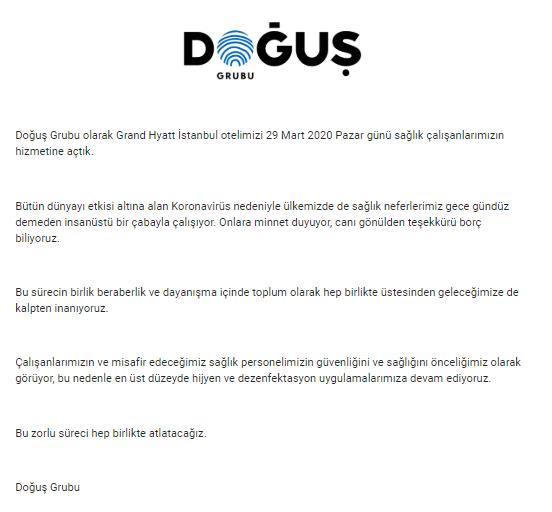 DOĞUŞ
GRUBU

Doğuş Grubu olarak Grand Hyatt İstanbul otelimizi 29 Mart 2020 Pazar günü sağlık çalışanlarımızın hizmetine açtık.

Bütün dünyayı etkisi altına alan Koronavirüs nedeniyle ülkemizde de sağlık neferlerimiz gece gündüz demeden insanüstü bir çabayla çalışıyor. Onlara minnet duyuyor, canı gönülden teşekkürü borç biliyoruz.

Bu sürecin birlik beraberlik ve dayanışma içinde toplum olarak hep birlikte üstesinden geleceğimize de kalpten inanıyoruz.

Çalışanlarımızın ve misafir edeceğimiz sağlık personelimizin güvenliğini ve sağlığını önceliğimiz olarak görüyor, bu nedenle en üst düzeyde hijyen ve dezenfektasyon uygulamalarımıza devam ediyoruz.

Bu zorlu süreci hep birlikte atlatacağız.

Doğuş Grubu